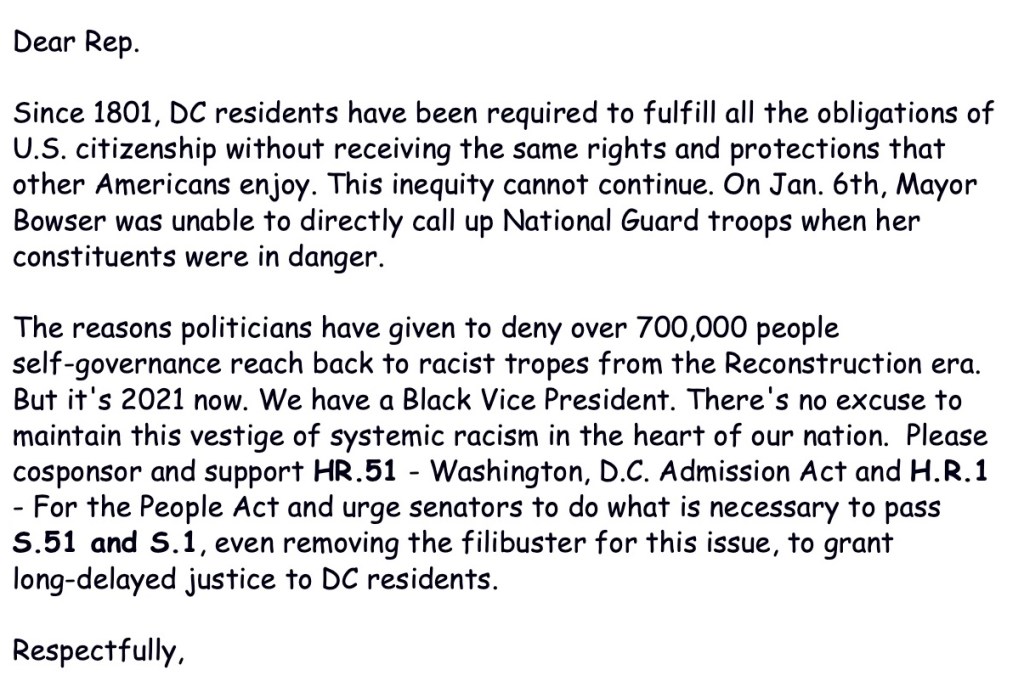 Dear Rep.

Since 1801, DC residents have been required to fulfill all the obligations of U.S. citizenship without receiving the same rights and protections that other Americans enjoy. This inequity cannot continue. On Jan. 6th, Mayor Bowser was unable to directly call up National Guard troops when her constituents were in danger.

The reasons politicians have given to deny over 700,000 people self-governance reach back to racist tropes from the Reconstruction era. But it's 2021 now. We have a Black Vice President. There's no excuse to maintain this vestige of systemic racism in the heart of our nation. Please cosponsor and support HR.51 - Washington, D.C. Admission Act and H.R.1 - For the People Act and urge senators to do what is necessary to pass S.51 and S.1, even removing the filibuster for this issue, to grant long-delayed justice to DC residents.

Respectfully,